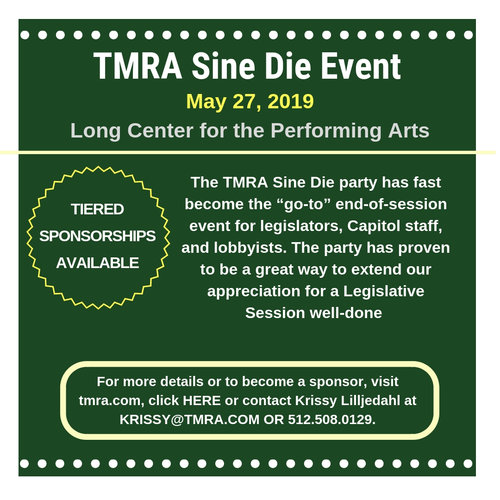 TMRA Sine Die Event

May 27, 2019

Long Center for the Performing Arts

TIERED SPONSORSHIPS AVAILABLE

The TMRA Sine Die party has fast become the “go-to” end-of-session event for legislators, Capitol staff, and lobbyists. The party has proven to be a great way to extend our appreciation for a Legislative Session well-done

For more details or to become a sponsor, visit tmra.com, click HERE or contact Krissy Lilljedahl at KRISSY@TMRA.COM OR 512.508.0129.